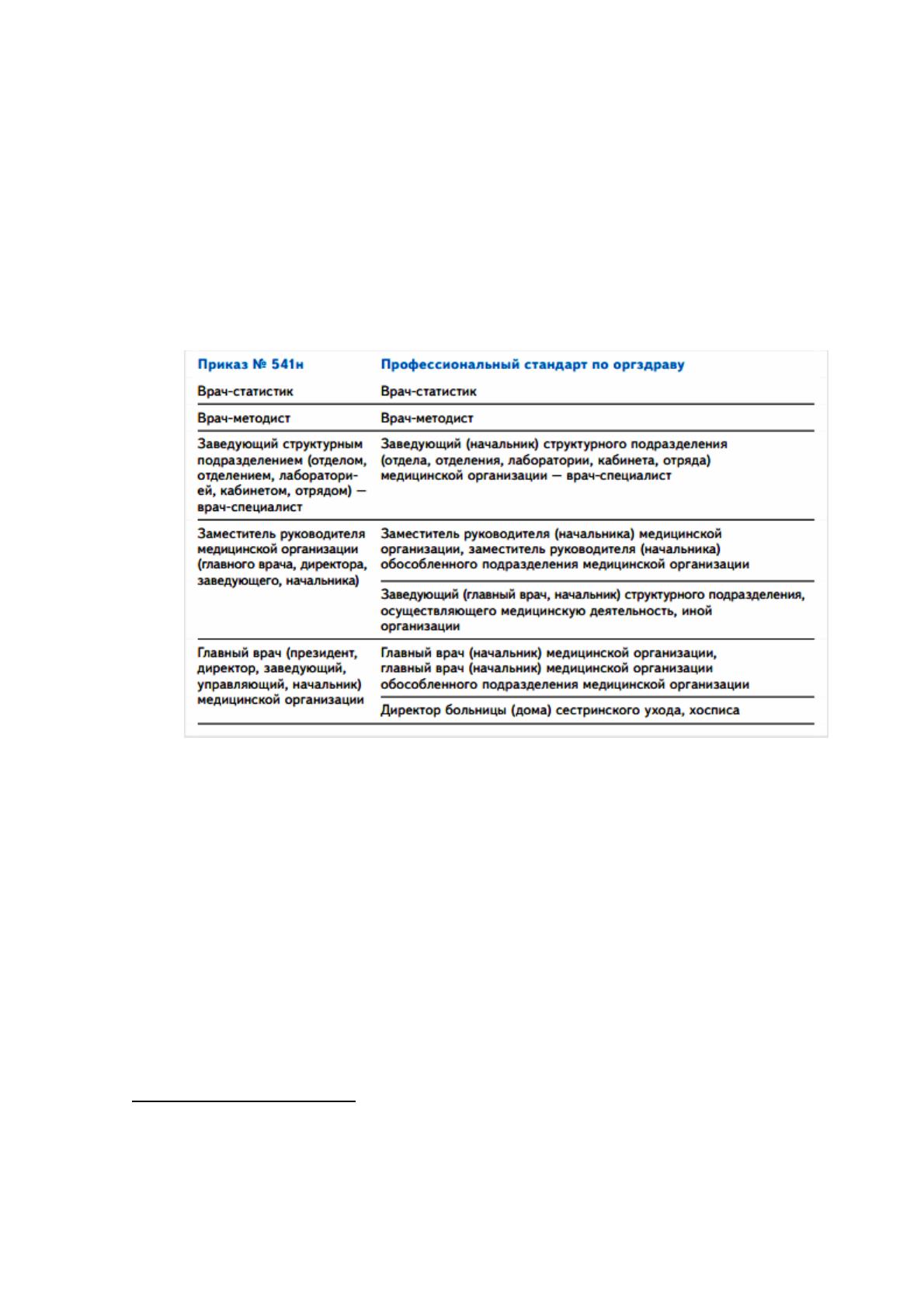 | Приказ № 541н | Профессиональный стандарт по оргздраву |
|---|---|
| Врач-статистик | Врач-статистик |
| Врач-методист | Врач-методист |
| Заведующий структурным подразделением (отделом, отделением, лабораторией, кабинетом, отрядом) — врач-специалист | Заведующий (начальник) структурного подразделения (отдела, отделения, лаборатории, кабинета, отряда) медицинской организации — врач-специалист |
| Заместитель руководителя медицинской организации (главного врача, директора, заведующего, начальника) | Заместитель руководителя (начальника) медицинской организации, заместитель руководителя (начальника) обособленного подразделения медицинской организации |
| | Заведующий (главный врач, начальник) структурного подразделения, осуществляющего медицинскую деятельность, иной организации |
| Главный врач (президент, директор, заведующий, управляющий, начальник) медицинской организации | Главный врач (начальник) медицинской организации, главный врач (начальник) медицинской организации обособленного подразделения медицинской организации |
| | Директор больницы (дома) сестринского ухода, хосписа |